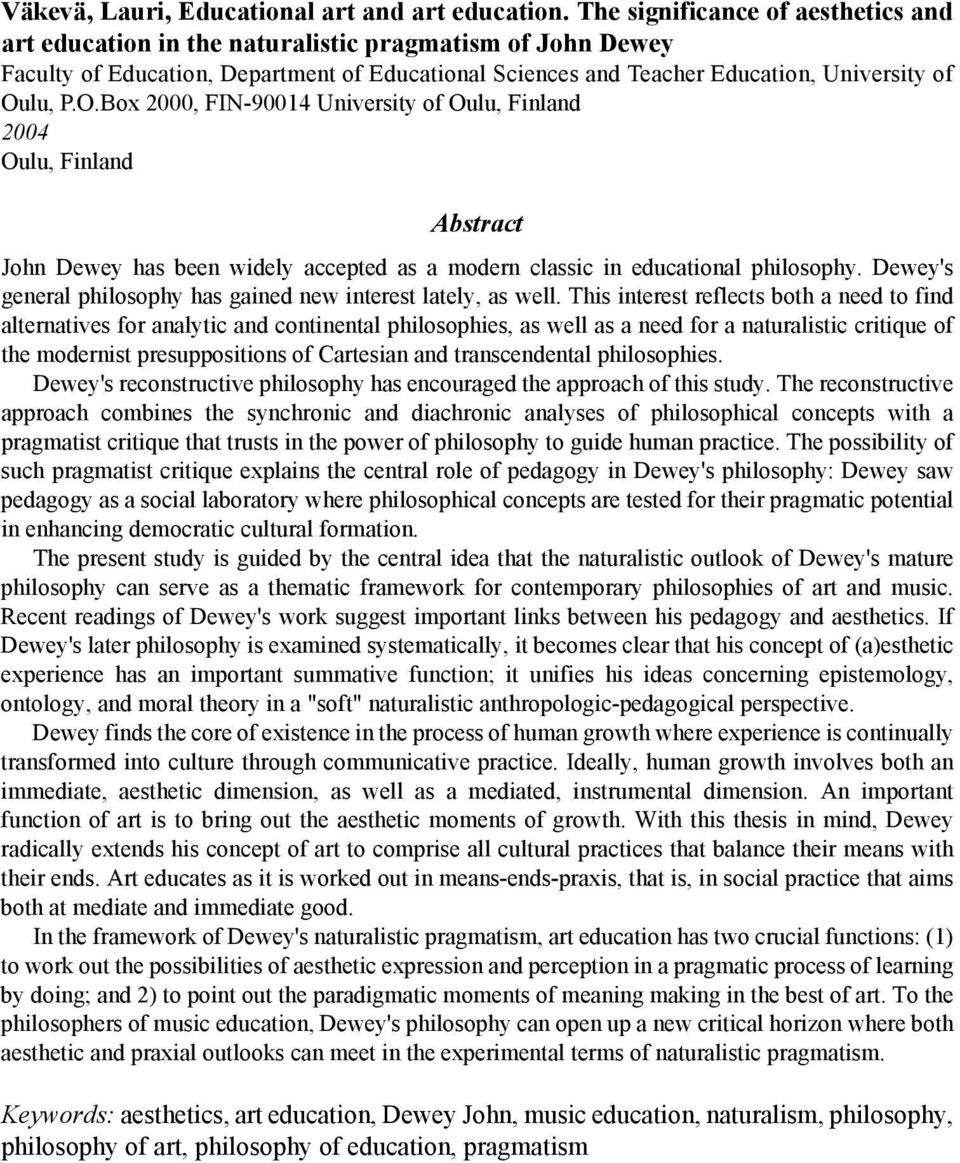 Väkevä, Lauri, Educational art and art education. The significance of aesthetics and art education in the naturalistic pragmatism of John Dewey
Faculty of Education, Department of Educational Sciences and Teacher Education, University of Oulu, P.O.Box 2000, FIN-90014 University of Oulu, Finland
2004
Oulu, Finland

Abstract

John Dewey has been widely accepted as a modern classic in educational philosophy. Dewey's general philosophy has gained new interest lately, as well. This interest reflects both a need to find alternatives for analytic and continental philosophies, as well as a need for a naturalistic critique of the modernist presuppositions of Cartesian and transcendental philosophies.

Dewey's reconstructive philosophy has encouraged the approach of this study. The reconstructive approach combines the synchronic and diachronic analyses of philosophical concepts with a pragmatist critique that trusts in the power of philosophy to guide human practice. The possibility of such pragmatist critique explains the central role of pedagogy in Dewey's philosophy: Dewey saw pedagogy as a social laboratory where philosophical concepts are tested for their pragmatic potential in enhancing democratic cultural formation.

The present study is guided by the central idea that the naturalistic outlook of Dewey's mature philosophy can serve as a thematic framework for contemporary philosophies of art and music. Recent readings of Dewey's work suggest important links between his pedagogy and aesthetics. If Dewey's later philosophy is examined systematically, it becomes clear that his concept of (a)esthetic experience has an important summative function; it unifies his ideas concerning epistemology, ontology, and moral theory in a "soft" naturalistic anthropologic-pedagogical perspective.

Dewey finds the core of existence in the process of human growth where experience is continually transformed into culture through communicative practice. Ideally, human growth involves both an immediate, aesthetic dimension, as well as a mediated, instrumental dimension. An important function of art is to bring out the aesthetic moments of growth. With this thesis in mind, Dewey radically extends his concept of art to comprise all cultural practices that balance their means with their ends. Art educates as it is worked out in means-ends-praxis, that is, in social practice that aims both at mediate and immediate good.

In the framework of Dewey's naturalistic pragmatism, art education has two crucial functions: (1) to work out the possibilities of aesthetic expression and perception in a pragmatic process of learning by doing; and 2) to point out the paradigmatic moments of meaning making in the best of art. To the philosophers of music education, Dewey's philosophy can open up a new critical horizon where both aesthetic and praxial outlooks can meet in the experimental terms of naturalistic pragmatism.

Keywords: aesthetics, art education, Dewey John, music education, naturalism, philosophy, philosophy of art, philosophy of education, pragmatism